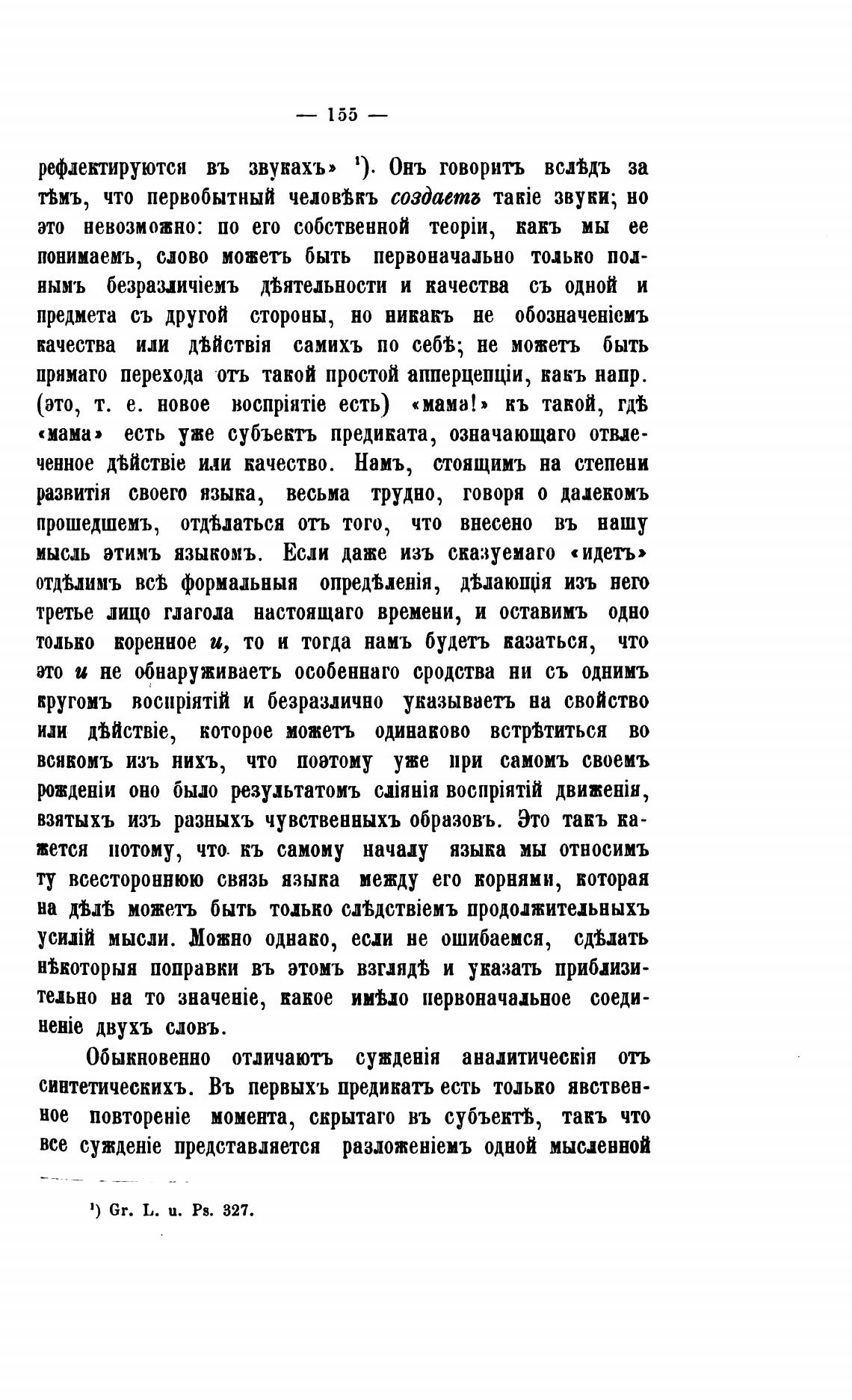 — 155 —

рефлектируются въ звукахъ» ¹). Онъ говоритъ вслѣдъ за тѣмъ, что первобытный человѣкъ создаетъ такіе звуки; но это невозможно: по его собственной теоріи, какъ мы ее понимаемъ, слово можетъ быть первоначально только полнымъ безразличіемъ дѣятельности и качества съ одной и предмета съ другой стороны, но никакъ не обозначеніемъ качества или дѣйствія самихъ по себѣ; не можетъ быть прямаго перехода отъ такой простой апперцепціи, какъ напр. (это, т. е. новое воспріятіе есть) «мама!» къ такой, гдѣ «мама» есть уже субъектъ предиката, означающаго отвлеченное дѣйствіе или качество. Намъ, стоящимъ на степени развитія своего языка, весьма трудно, говоря о далекомъ прошедшемъ, отдѣлаться отъ того, что внесено въ нашу мысль этимъ языкомъ. Если даже изъ сказуемаго «идетъ» отдѣлимъ всѣ формальныя опредѣленія, дѣлающія изъ него третье лицо глагола настоящаго времени, и оставимъ одно только коренное и, то и тогда намъ будетъ казаться, что это и не обнаруживаетъ особеннаго сродства ни съ однимъ кругомъ воспріятій и безразлично указываетъ на свойство или дѣйствіе, которое можетъ одинаково встрѣтиться во всякомъ изъ нихъ, что поэтому уже при самомъ своемъ рожденіи оно было результатомъ сліянія воспріятій движенія, взятыхъ изъ разныхъ чувственныхъ образовъ. Это такъ кажется потому, что къ самому началу языка мы относимъ ту всестороннюю связь языка между его корнями, которая на дѣлѣ можетъ быть только слѣдствіемъ продолжительныхъ усилій мысли. Можно однако, если не ошибаемся, сдѣлать нѣкоторыя поправки въ этомъ взглядѣ и указать приблизительно на то значеніе, какое имѣло первоначальное соединеніе двухъ словъ.

Обыкновенно отличаютъ сужденія аналитическія отъ синтетическихъ. Въ первыхъ предикатъ есть только явственное повтореніе момента, скрытаго въ субъектѣ, такъ что все сужденіе представляется разложеніемъ одной мысленной

¹) Gr. L. u. Ps. 327.